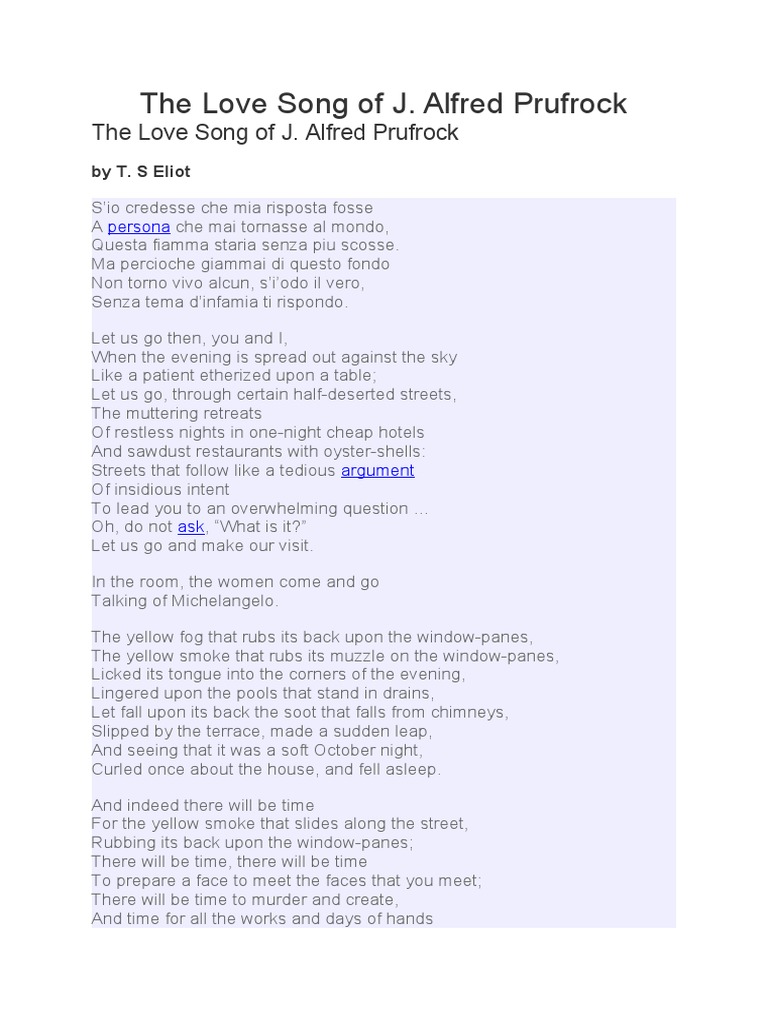 The Love Song of J. Alfred Prufrock

The Love Song of J. Alfred Prufrock

by T. S Eliot

S'io credesse che mia risposta fosse
A persona che mai tornasse al mondo,
Questa fiamma staria senza piu scosse.
Ma percioche giammai di questo fondo
Non torno vivo alcun, s'i'odo il vero,
Senza tema d'infamia ti rispondo.

Let us go then, you and I,
When the evening is spread out against the sky
Like a patient etherized upon a table;
Let us go, through certain half-deserted streets,
The muttering retreats
Of restless nights in one-night cheap hotels
And sawdust restaurants with oyster-shells:
Streets that follow like a tedious argument
Of insidious intent
To lead you to an overwhelming question ...
Oh, do not ask, "What is it?"
Let us go and make our visit.

In the room, the women come and go
Talking of Michelangelo.

The yellow fog that rubs its back upon the window-panes,
The yellow smoke that rubs its muzzle on the window-panes,
Licked its tongue into the corners of the evening,
Lingered upon the pools that stand in drains,
Let fall upon its back the soot that falls from chimneys,
Slipped by the terrace, made a sudden leap,
And seeing that it was a soft October night,
Curled once about the house, and fell asleep.

And indeed there will be time
For the yellow smoke that slides along the street,
Rubbing its back upon the window-panes;
There will be time, there will be time
To prepare a face to meet the faces that you meet;
There will be time to murder and create,
And time for all the works and days of hands